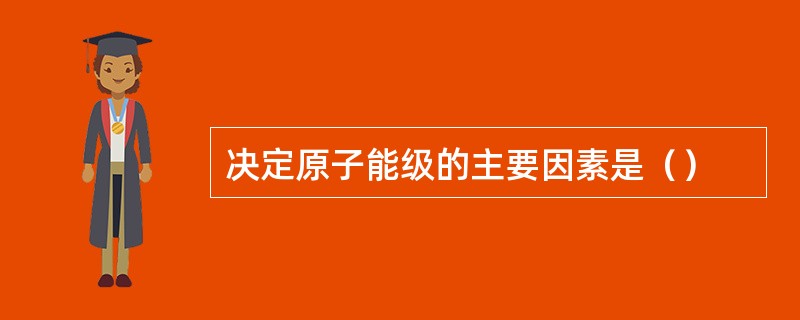 决定原子能级的主要因素是（）